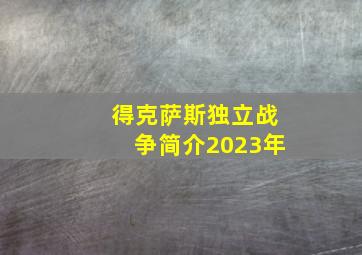 得克萨斯独立战争简介2023年